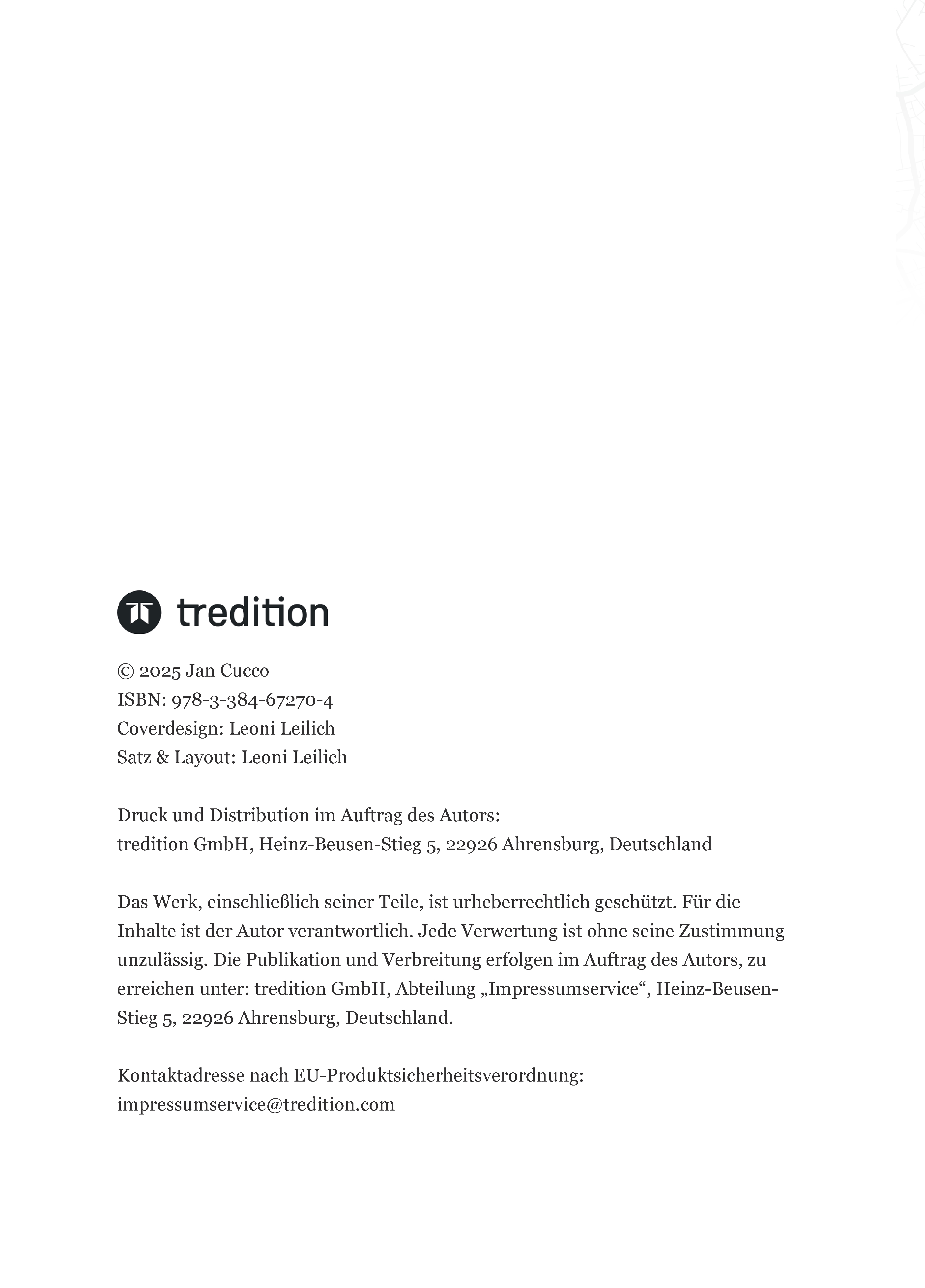 tredition

© 2025 Jan Cucco
ISBN: 978-3-384-67270-4
Coverdesign: Leoni Leilich
Satz & Layout: Leoni Leilich

Druck und Distribution im Auftrag des Autors:
tredition GmbH, Heinz-Beusen-Stieg 5, 22926 Ahrensburg, Deutschland

Das Werk, einschließlich seiner Teile, ist urheberrechtlich geschützt. Für die Inhalte ist der Autor verantwortlich. Jede Verwertung ist ohne seine Zustimmung unzulässig. Die Publikation und Verbreitung erfolgen im Auftrag des Autors, zu erreichen unter: tredition GmbH, Abteilung „Impressumservice“, Heinz-Beusen-Stieg 5, 22926 Ahrensburg, Deutschland.

Kontaktadresse nach EU-Produktsicherheitsverordnung:
impressumservice@tredition.com